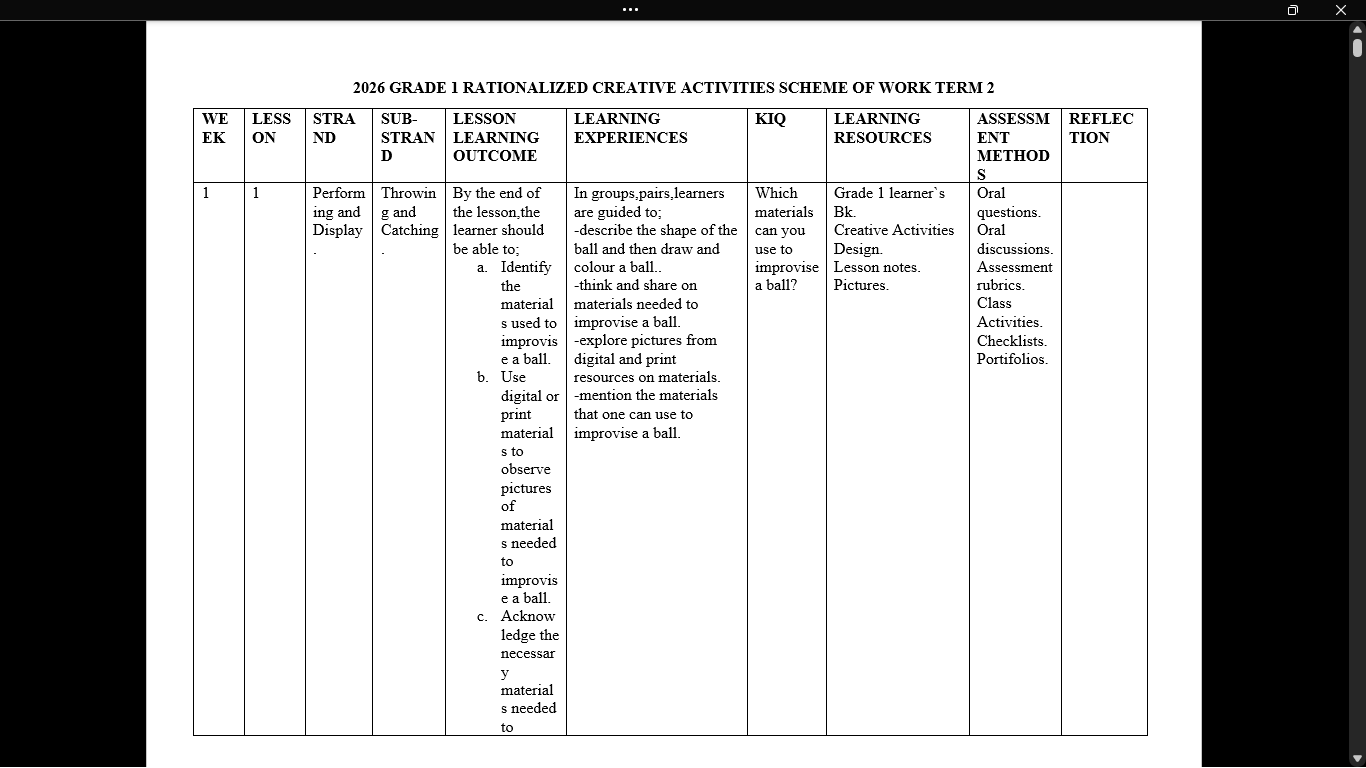 2026 GRADE 1 RATIONALIZED CREATIVE ACTIVITIES SCHEME OF WORK TERM 2

| WEEK | LESSON | STRAND | SUB-STRAND | LESSON LEARNING OUTCOME | LEARNING EXPERIENCES | KIQ | LEARNING RESOURCES | ASSESSMENT METHODS | REFLECTION |
|---|---|---|---|---|---|---|---|---|---|
| 1 | 1 | Performing and Display. | Throwing and Catching. | By the end of the lesson,the learner should be able to; a. Identify the materials used to improvise a ball. b. Use digital or print materials to observe pictures of materials needed to improvise a ball. c. Acknowledge the necessary materials needed to | In groups,pairs,learners are guided to; -describe the shape of the ball and then draw and colour a ball.. -think and share on materials needed to improvise a ball. -explore pictures from digital and print resources on materials. -mention the materials that one can use to improvise a ball. | Which materials can you use to improvise a ball? | Grade 1 learner`s Bk. Creative Activities Design. Lesson notes. Pictures. | Oral questions. Oral discussions. Assessment rubrics. Class Activities. Checklists. Portifolios. | |